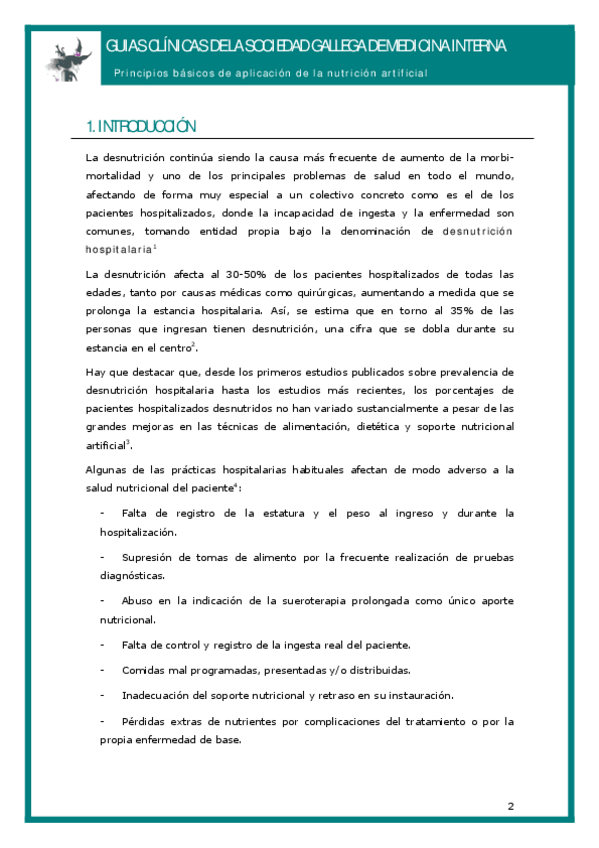 GUIAS CLÍNICAS DE LA SOCIEDAD GALLEGA DE MEDICINA INTERNA

Principios básicos de aplicación de la nutrición artificial

1. INTRODUCCIÓN

La desnutrición continúa siendo la causa más frecuente de aumento de la morbimortalidad y uno de los principales problemas de salud en todo el mundo, afectando de forma muy especial a un colectivo concreto como es el de los pacientes hospitalizados, donde la incapacidad de ingesta y la enfermedad son comunes, tomando entidad propia bajo la denominación de desnutrición hospitalaria$^1$

La desnutrición afecta al 30-50% de los pacientes hospitalizados de todas las edades, tanto por causas médicas como quirúrgicas, aumentando a medida que se prolonga la estancia hospitalaria. Así, se estima que en torno al 35% de las personas que ingresan tienen desnutrición, una cifra que se dobla durante su estancia en el centro$^2$.

Hay que destacar que, desde los primeros estudios publicados sobre prevalencia de desnutrición hospitalaria hasta los estudios más recientes, los porcentajes de pacientes hospitalizados desnutridos no han variado sustancialmente a pesar de las grandes mejoras en las técnicas de alimentación, dietética y soporte nutricional artificial$^3$.

Algunas de las prácticas hospitalarias habituales afectan de modo adverso a la salud nutricional del paciente$^4$:

- Falta de registro de la estatura y el peso al ingreso y durante la hospitalización.

- Supresión de tomas de alimento por la frecuente realización de pruebas diagnósticas.

- Abuso en la indicación de la sueroterapia prolongada como único aporte nutricional.

- Falta de control y registro de la ingesta real del paciente.

- Comidas mal programadas, presentadas y/o distribuidas.

- Inadecuación del soporte nutricional y retraso en su instauración.

- Pérdidas extras de nutrientes por complicaciones del tratamiento o por la propia enfermedad de base.

2